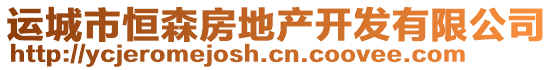 运城市恒森房地产开发有限公司
http://ycjeromejosh.cn.coovee.com